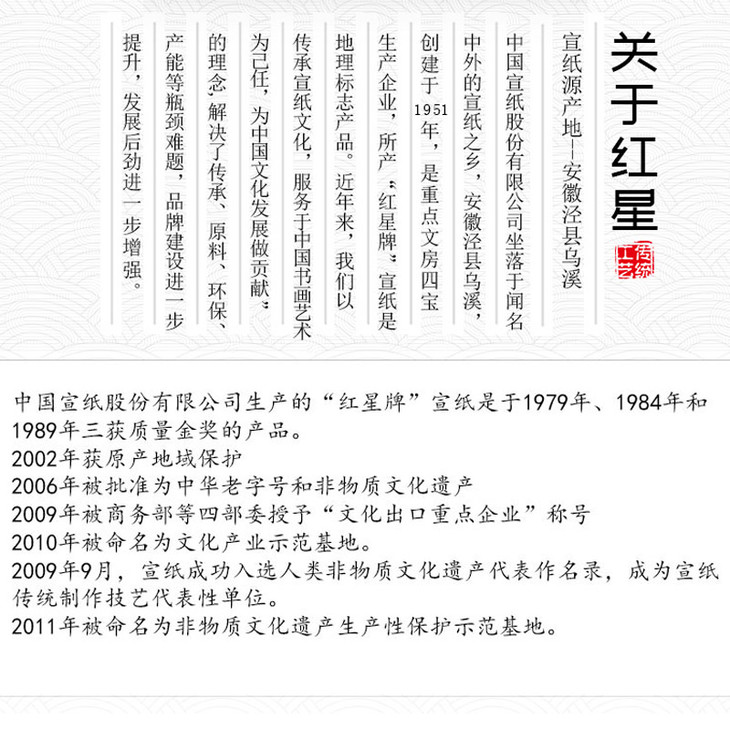 关于红星

传统工艺

宣纸源产地—安徽泾县乌溪

中国宣纸股份有限公司坐落于闻名中外的宣纸之乡，安徽泾县乌溪，创建于1951年，是重点文房四宝生产企业，所产“红星牌”宣纸是地理标志产品。近年来，我们以传承宣纸文化，服务于中国书画艺术为己任，为中国文化发展做贡献”的理念，解决了传承、原料、环保、产能等瓶颈难题，品牌建设进一步提升，发展后劲进一步增强。

中国宣纸股份有限公司生产的“红星牌”宣纸是于1979年、1984年和1989年三获质量金奖的产品。
2002年获原产地域保护
2006年被批准为中华老字号和非物质文化遗产
2009年被商务部等四部委授予“文化出口重点企业”称号
2010年被命名为文化产业示范基地。
2009年9月，宣纸成功入选人类非物质文化遗产代表作名录，成为宣纸传统制作技艺代表性单位。
2011年被命名为非物质文化遗产生产性保护示范基地。